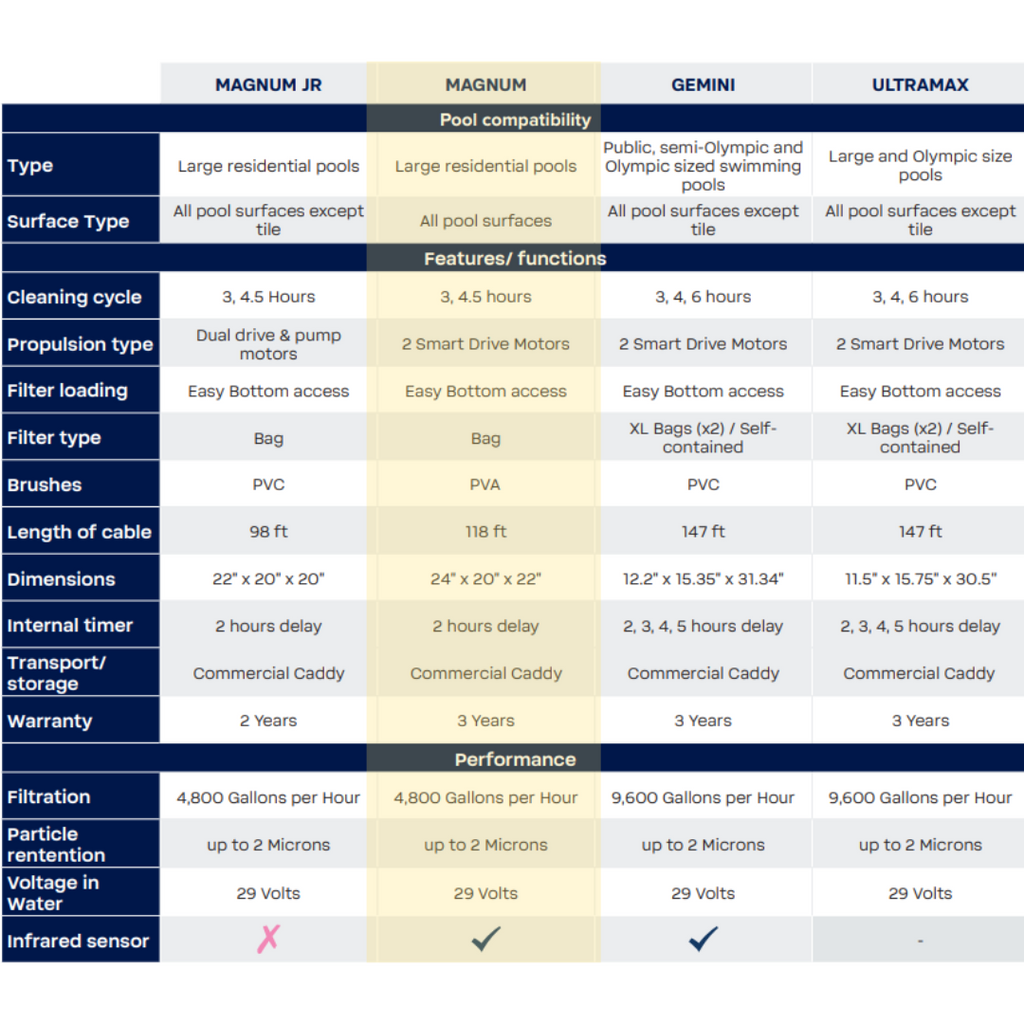 | | MAGNUM JR | MAGNUM | GEMINI | ULTRAMAX |
|---|---|---|---|---|
| Pool compatibility | | | | |
| Type | Large residential pools | Large residential pools | Public, semi-Olympic and Olympic sized swimming pools | Large and Olympic size pools |
| Surface Type | All pool surfaces except tile | All pool surfaces | All pool surfaces except tile | All pool surfaces except tile |
| Features/ functions | | | | |
| Cleaning cycle | 3, 4.5 Hours | 3, 4.5 hours | 3, 4, 6 hours | 3, 4, 6 hours |
| Propulsion type | Dual drive & pump motors | 2 Smart Drive Motors | 2 Smart Drive Motors | 2 Smart Drive Motors |
| Filter loading | Easy Bottom access | Easy Bottom access | Easy Bottom access | Easy Bottom access |
| Filter type | Bag | Bag | XL Bags (x2) / Self-contained | XL Bags (x2) / Self-contained |
| Brushes | PVC | PVA | PVC | PVC |
| Length of cable | 98 ft | 118 ft | 147 ft | 147 ft |
| Dimensions | 22" x 20" x 20" | 24" x 20" x 22" | 12.2" x 15.35" x 31.34" | 11.5" x 15.75" x 30.5" |
| Internal timer | 2 hours delay | 2 hours delay | 2, 3, 4, 5 hours delay | 2, 3, 4, 5 hours delay |
| Transport/ storage | Commercial Caddy | Commercial Caddy | Commercial Caddy | Commercial Caddy |
| Warranty | 2 Years | 3 Years | 3 Years | 3 Years |
| Performance | | | | |
| Filtration | 4,800 Gallons per Hour | 4,800 Gallons per Hour | 9,600 Gallons per Hour | 9,600 Gallons per Hour |
| Particle rentention | up to 2 Microns | up to 2 Microns | up to 2 Microns | up to 2 Microns |
| Voltage in Water | 29 Volts | 29 Volts | 29 Volts | 29 Volts |
| Infrared sensor | ✗ | ✓ | ✓ | - |